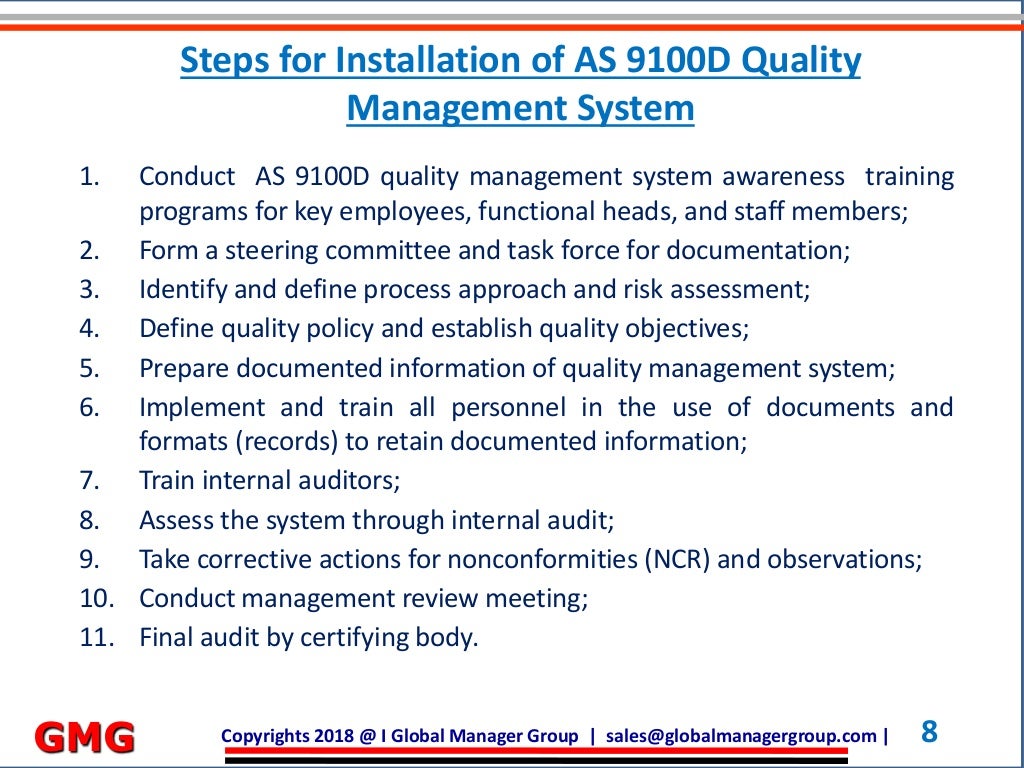 Steps for Installation of AS 9100D Quality Management System

1. Conduct AS 9100D quality management system awareness training programs for key employees, functional heads, and staff members;
2. Form a steering committee and task force for documentation;
3. Identify and define process approach and risk assessment;
4. Define quality policy and establish quality objectives;
5. Prepare documented information of quality management system;
6. Implement and train all personnel in the use of documents and formats (records) to retain documented information;
7. Train internal auditors;
8. Assess the system through internal audit;
9. Take corrective actions for nonconformities (NCR) and observations;
10. Conduct management review meeting;
11. Final audit by certifying body.

GMG

Copyrights 2018 @ I Global Manager Group | sales@globalmanagergroup.com |

8